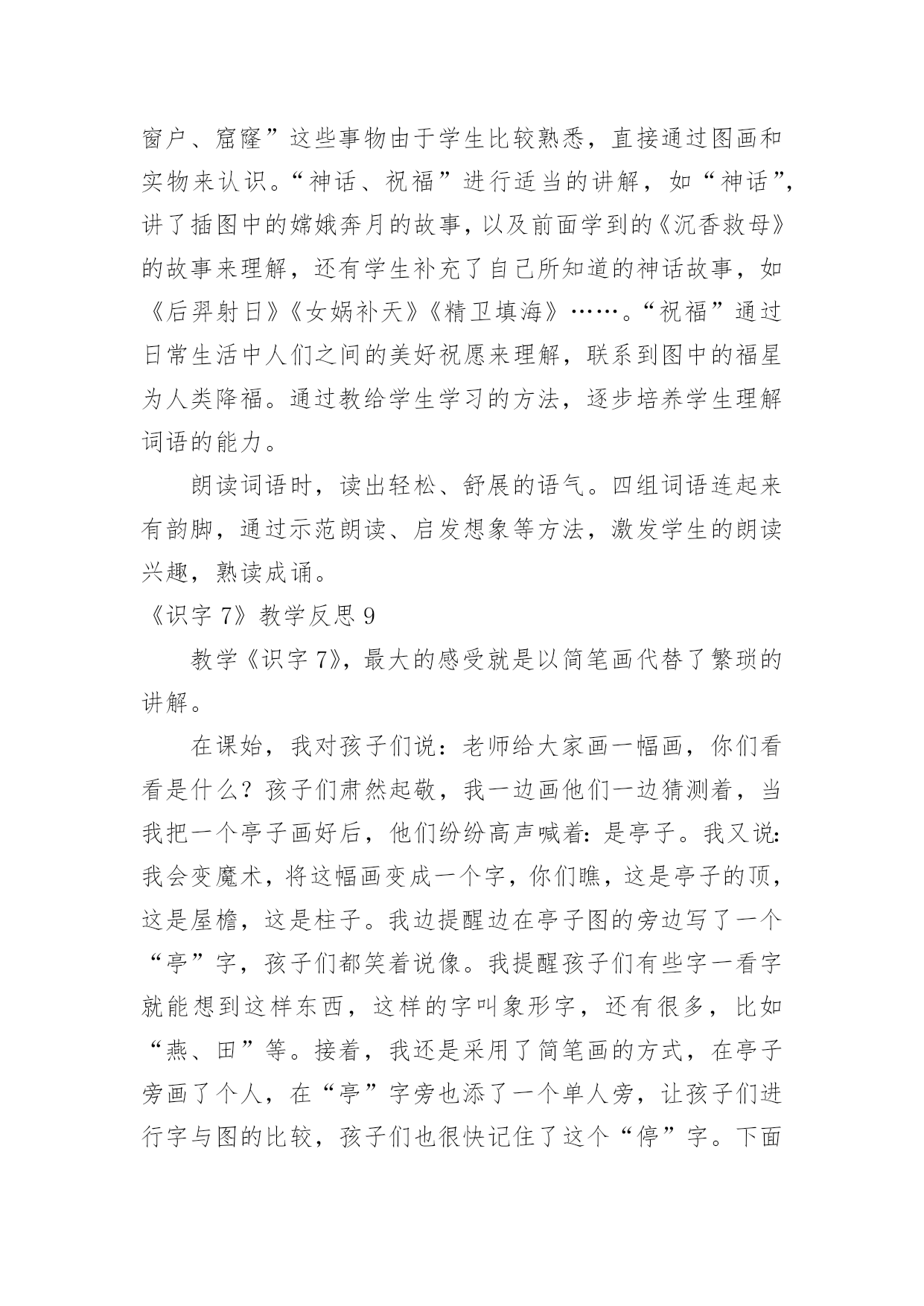 窗户、窟窿”这些事物由于学生比较熟悉，直接通过图画和实物来认识。“神话、祝福”进行适当的讲解，如“神话”，讲了插图中的嫦娥奔月的故事，以及前面学到的《沉香救母》的故事来理解，还有学生补充了自己所知道的神话故事，如《后羿射日》《女娲补天》《精卫填海》……。“祝福”通过日常生活中人们之间的美好祝愿来理解，联系到图中的福星为人类降福。通过教给学生学习的方法，逐步培养学生理解词语的能力。

朗读词语时，读出轻松、舒展的语气。四组词语连起来有韵脚，通过示范朗读、启发想象等方法，激发学生的朗读兴趣，熟读成诵。

《识字 7》教学反思 9

教学《识字 7》，最大的感受就是以简笔画代替了繁琐的讲解。

在课始，我对孩子们说：老师给大家画一幅画，你们看看是什么？孩子们肃然起敬，我一边画他们一边猜测着，当我把一个亭子画好后，他们纷纷高声喊着：是亭子。我又说：我会变魔术，将这幅画变成一个字，你们瞧，这是亭子的顶，这是屋檐，这是柱子。我边提醒边在亭子图的旁边写了一个“亭”字，孩子们都笑着说像。我提醒孩子们有些字一看字就能想到这样东西，这样的字叫象形字，还有很多，比如“燕、田”等。接着，我还是采用了简笔画的方式，在亭子旁画了个人，在“亭”字旁也添了一个单人旁，让孩子们进行字与图的比较，孩子们也很快记住了这个“停”字。下面